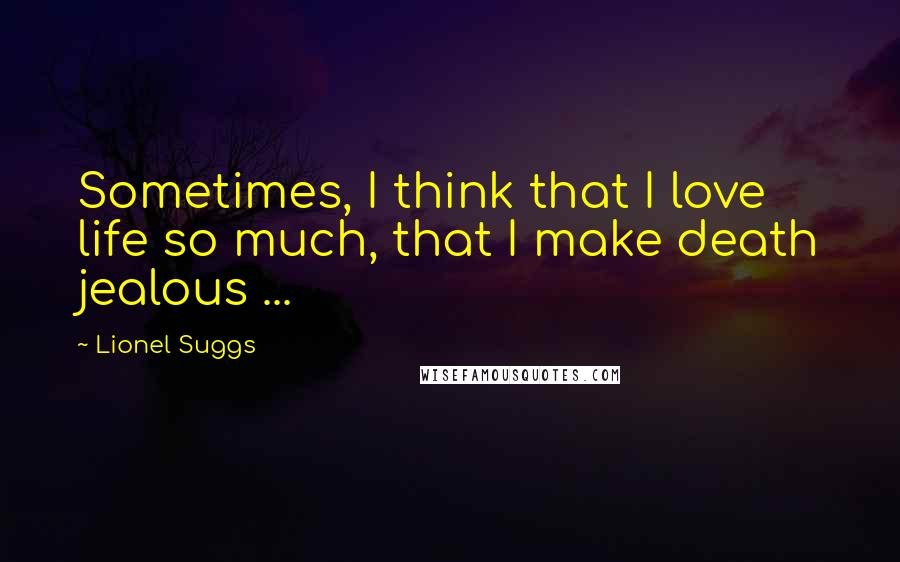 Sometimes, I think that I love life so much, that I make death jealous ...

~ Lionel Suggs

WISEFAMOUSQUOTES.COM